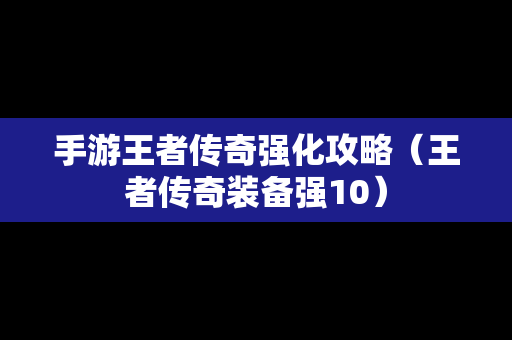 手游王者传奇强化攻略（王者传奇装备强10）